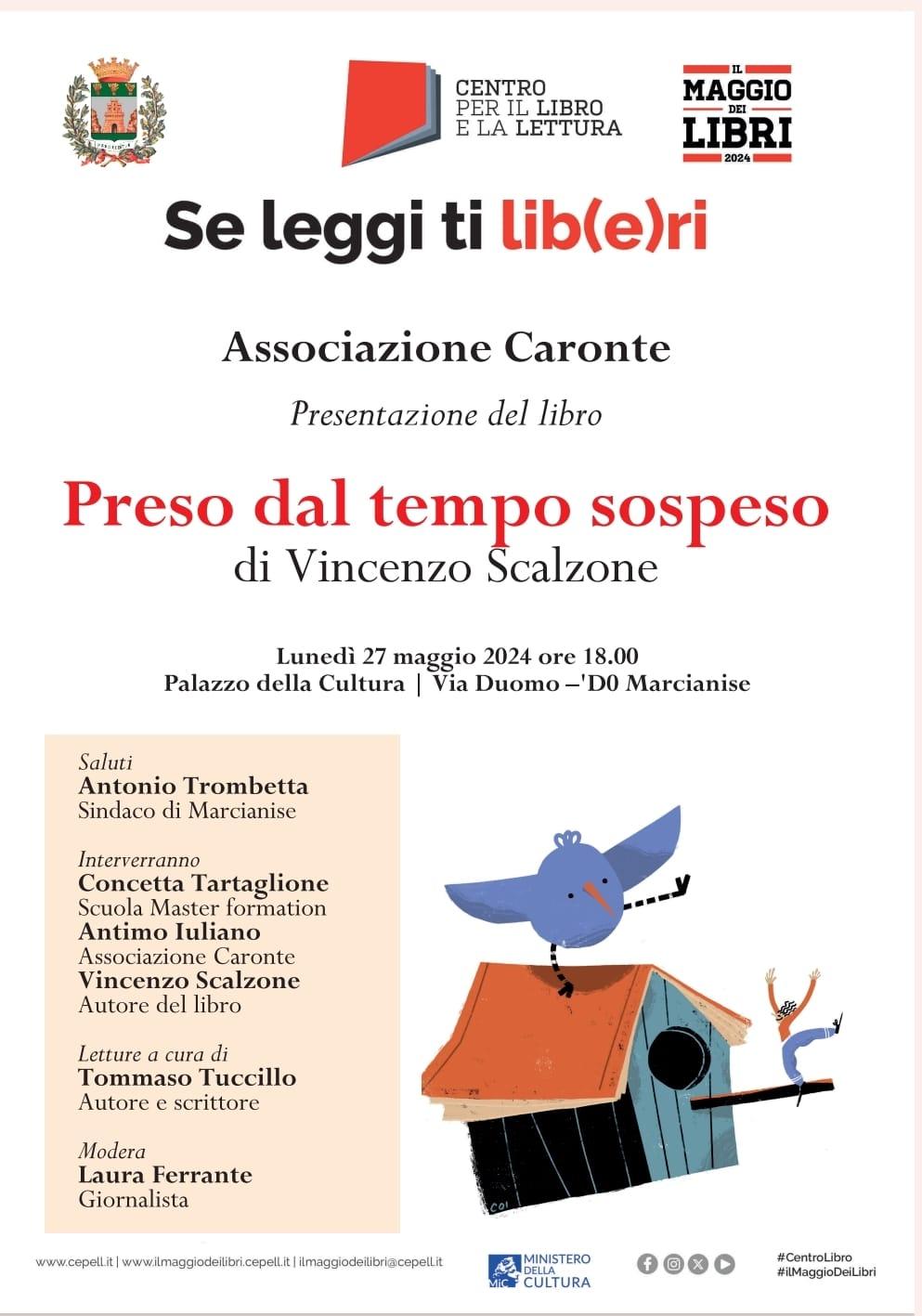 CENTRO PER IL LIBRO E LA LETTURA

IL MAGGIO DEI LIBRI 2024

Se leggi ti lib(e)ri

Associazione Caronte

Presentazione del libro

Preso dal tempo sospeso
di Vincenzo Scalzone

Lunedì 27 maggio 2024 ore 18.00
Palazzo della Cultura | Via Duomo –'D0 Marcianise

Saluti
Antonio Trombetta
Sindaco di Marcianise

Interverranno
Concetta Tartaglione
Scuola Master formation
Antimo Iuliano
Associazione Caronte
Vincenzo Scalzone
Autore del libro

Letture a cura di
Tommaso Tuccillo
Autore e scrittore

Modera
Laura Ferrante
Giornalista

COI

www.cepell.it | www.ilmaggiodeilibri.cepell.it | ilmaggiodeilibri@cepell.it

MiC MINISTERO DELLA CULTURA

#CentroLibro
#ilMaggioDeiLibri